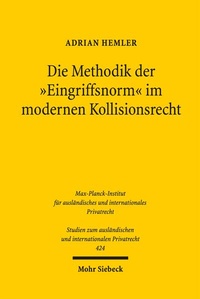 ADRIAN HEMLER

Die Methodik der »Eingriffsnorm« im modernen Kollisionsrecht

Max-Planck-Institut für ausländisches und internationales Privatrecht

Studien zum ausländischen und internationalen Privatrecht
424

Mohr Siebeck